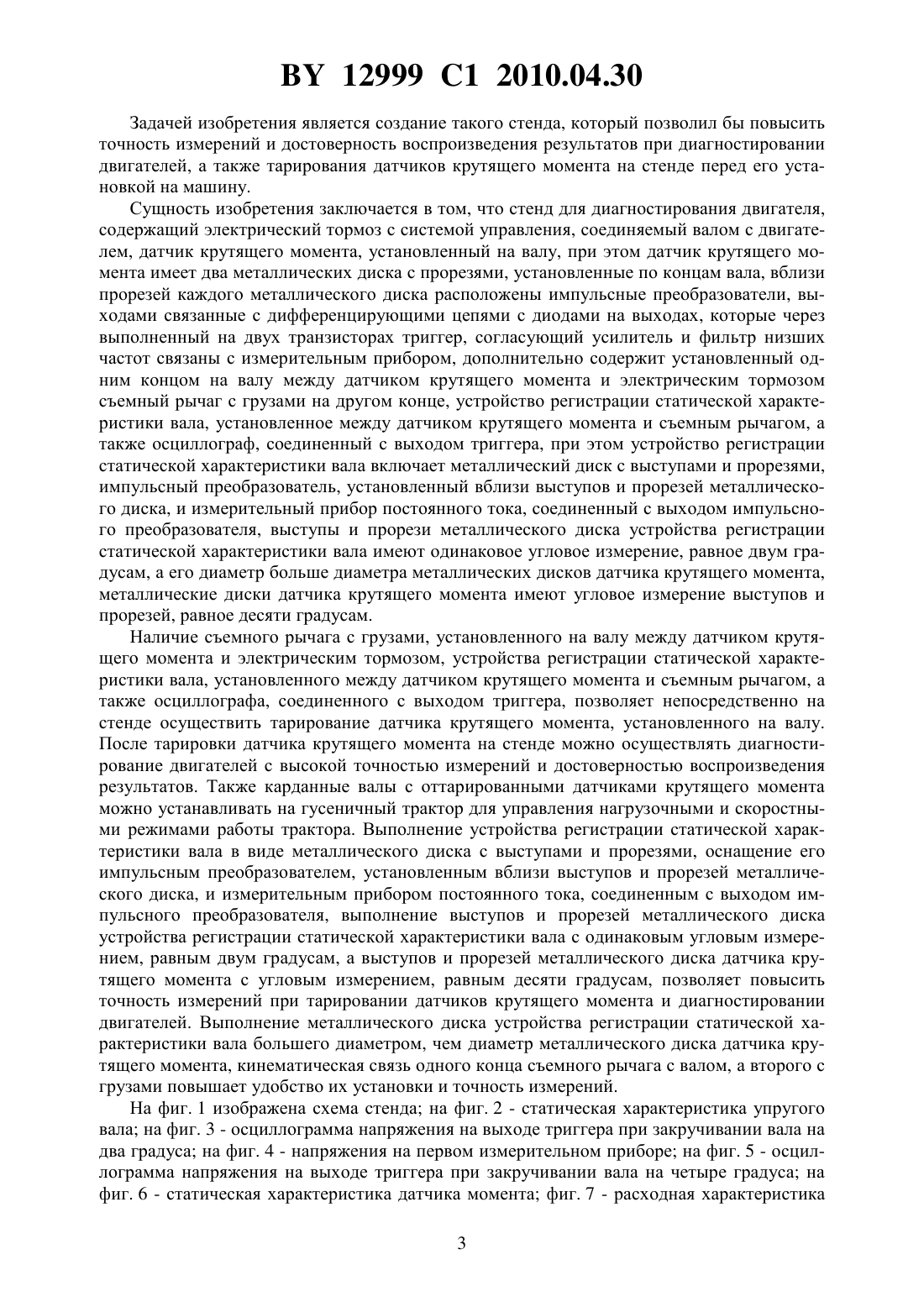 BY 12999 C1 2010.04.30

Задачей изобретения является создание такого стенда, который позволил бы повысить точность измерений и достоверность воспроизведения результатов при диагностировании двигателей, а также тарирования датчиков крутящего момента на стенде перед его установкой на машину.

Сущность изобретения заключается в том, что стенд для диагностирования двигателя, содержащий электрический тормоз с системой управления, соединяемый валом с двигателем, датчик крутящего момента, установленный на валу, при этом датчик крутящего момента имеет два металлических диска с прорезями, установленные по концам вала, вблизи прорезей каждого металлического диска расположены импульсные преобразователи, выходами связанные с дифференцирующими цепями с диодами на выходах, которые через выполненный на двух транзисторах триггер, согласующий усилитель и фильтр низших частот связаны с измерительным прибором, дополнительно содержит установленный одним концом на валу между датчиком крутящего момента и электрическим тормозом съемный рычаг с грузами на другом конце, устройство регистрации статической характеристики вала, установленное между датчиком крутящего момента и съемным рычагом, а также осциллограф, соединенный с выходом триггера, при этом устройство регистрации статической характеристики вала включает металлический диск с выступами и прорезями, импульсный преобразователь, установленный вблизи выступов и прорезей металлического диска, и измерительный прибор постоянного тока, соединенный с выходом импульсного преобразователя, выступы и прорези металлического диска устройства регистрации статической характеристики вала имеют одинаковое угловое измерение, равное двум градусам, а его диаметр больше диаметра металлических дисков датчика крутящего момента, металлические диски датчика крутящего момента имеют угловое измерение выступов и прорезей, равное десяти градусам.

Наличие съемного рычага с грузами, установленного на валу между датчиком крутящего момента и электрическим тормозом, устройства регистрации статической характеристики вала, установленного между датчиком крутящего момента и съемным рычагом, а также осциллографа, соединенного с выходом триггера, позволяет непосредственно на стенде осуществить тарирование датчика крутящего момента, установленного на валу. После тарировки датчика крутящего момента на стенде можно осуществлять диагностирование двигателей с высокой точностью измерений и достоверностью воспроизведения результатов. Также карданные валы с оттарированными датчиками крутящего момента можно устанавливать на гусеничный трактор для управления нагрузочными и скоростными режимами работы трактора. Выполнение устройства регистрации статической характеристики вала в виде металлического диска с выступами и прорезями, оснащение его импульсным преобразователем, установленным вблизи выступов и прорезей металлического диска, и измерительным прибором постоянного тока, соединенным с выходом импульсного преобразователя, выполнение выступов и прорезей металлического диска устройства регистрации статической характеристики вала с одинаковым угловым измерением, равным двум градусам, а выступов и прорезей металлического диска датчика крутящего момента с угловым измерением, равным десяти градусам, позволяет повысить точность измерений при тарировании датчиков крутящего момента и диагностировании двигателей. Выполнение металлического диска устройства регистрации статической характеристики вала большего диаметром, чем диаметр металлического диска датчика крутящего момента, кинематическая связь одного конца съемного рычага с валом, а второго с грузами повышает удобство их установки и точность измерений.

На фиг. 1 изображена схема стенда; на фиг. 2 - статическая характеристика упругого вала; на фиг. 3 - осциллограмма напряжения на выходе триггера при закручивании вала на два градуса; на фиг. 4 - напряжения на первом измерительном приборе; на фиг. 5 - осциллограмма напряжения на выходе триггера при закручивании вала на четыре градуса; на фиг. 6 - статическая характеристика датчика момента; фиг. 7 - расходная характеристика

3